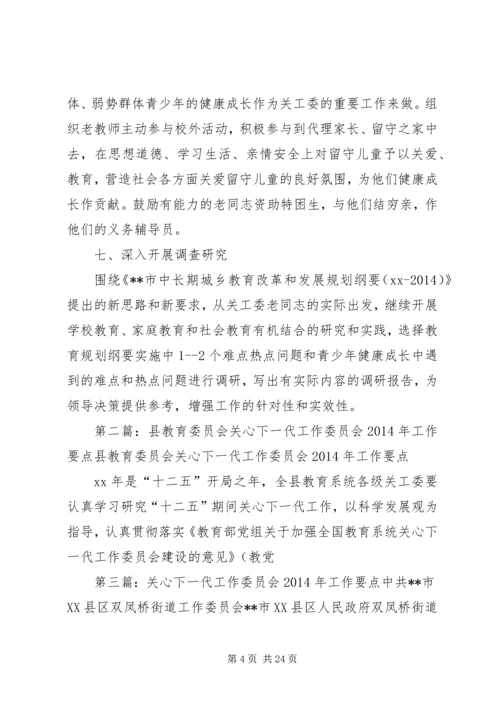 体、弱势群体青少年的健康成长作为关工委的重要工作来做。组织老教师主动参与校外活动，积极参与到代理家长、留守之家中去，在思想道德、学习生活、亲情安全上对留守儿童予以关爱、教育，营造社会各方面关爱留守儿童的良好氛围，为他们健康成长作贡献。鼓励有能力的老同志资助特困生，与他们结穷亲，作他们的义务辅导员。

七、深入开展调查研究

围绕《**市中长期城乡教育改革和发展规划纲要（xx-2014）》提出的新思路和新要求，从关工委老同志的实际出发，继续开展学校教育、家庭教育和社会教育有机结合的研究和实践，选择教育规划纲要实施中 1--2 个难点热点问题和青少年健康成长中遇到的难点和热点问题进行调研，写出有实际内容的调研报告，为领导决策提供参考，增强工作的针对性和实效性。

第二篇：县教育委员会关心下一代工作委员会 2014 年工作要点县教育委员会关心下一代工作委员会 2014 年工作要点

xx 年是“十二五”开局之年，全县教育系统各级关工委要认真学习研究“十二五”期间关心下一代工作，以科学发展观为指导，认真贯彻落实《教育部党组关于加强全国教育系统关心下一代工作委员会建设的意见》（教党

第三篇：关心下一代工作委员会 2014 年工作要点中共**市 XX 县区双凤桥街道工作委员会**市 XX 县区人民政府双凤桥街道

第 4 页 共 24 页